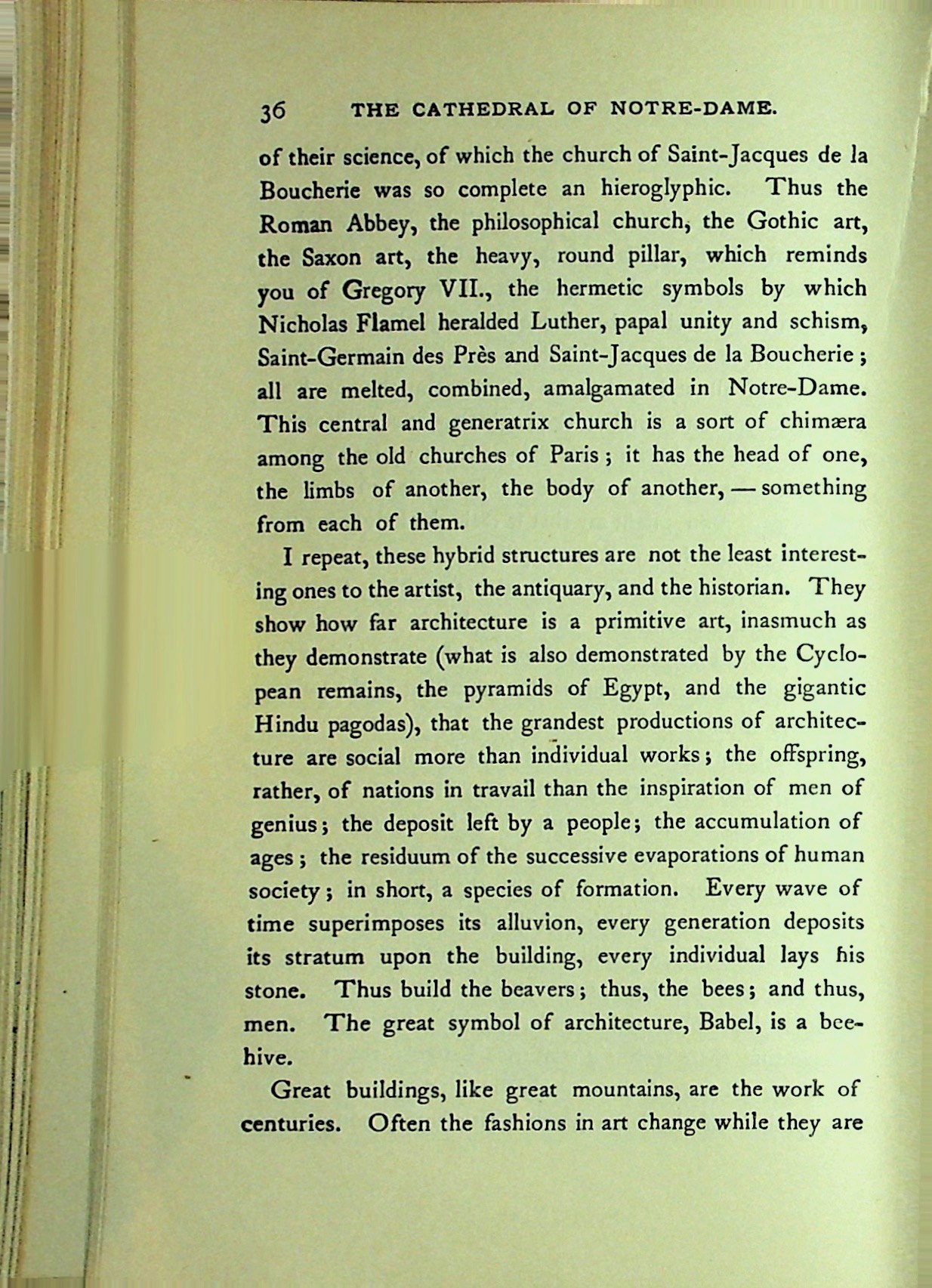 36 THE CATHEDRAL OF NOTRE-DAME.

of their science, of which the church of Saint-Jacques de la Boucherie was so complete an hieroglyphic. Thus the Roman Abbey, the philosophical church, the Gothic art, the Saxon art, the heavy, round pillar, which reminds you of Gregory VII., the hermetic symbols by which Nicholas Flamel heralded Luther, papal unity and schism, Saint-Germain des Près and Saint-Jacques de la Boucherie; all are melted, combined, amalgamated in Notre-Dame. This central and generatrix church is a sort of chimæra among the old churches of Paris; it has the head of one, the limbs of another, the body of another, — something from each of them.

I repeat, these hybrid structures are not the least interesting ones to the artist, the antiquary, and the historian. They show how far architecture is a primitive art, inasmuch as they demonstrate (what is also demonstrated by the Cyclopean remains, the pyramids of Egypt, and the gigantic Hindu pagodas), that the grandest productions of architecture are social more than individual works; the offspring, rather, of nations in travail than the inspiration of men of genius; the deposit left by a people; the accumulation of ages; the residuum of the successive evaporations of human society; in short, a species of formation. Every wave of time superimposes its alluvion, every generation deposits its stratum upon the building, every individual lays his stone. Thus build the beavers; thus, the bees; and thus, men. The great symbol of architecture, Babel, is a beehive.

Great buildings, like great mountains, are the work of centuries. Often the fashions in art change while they are